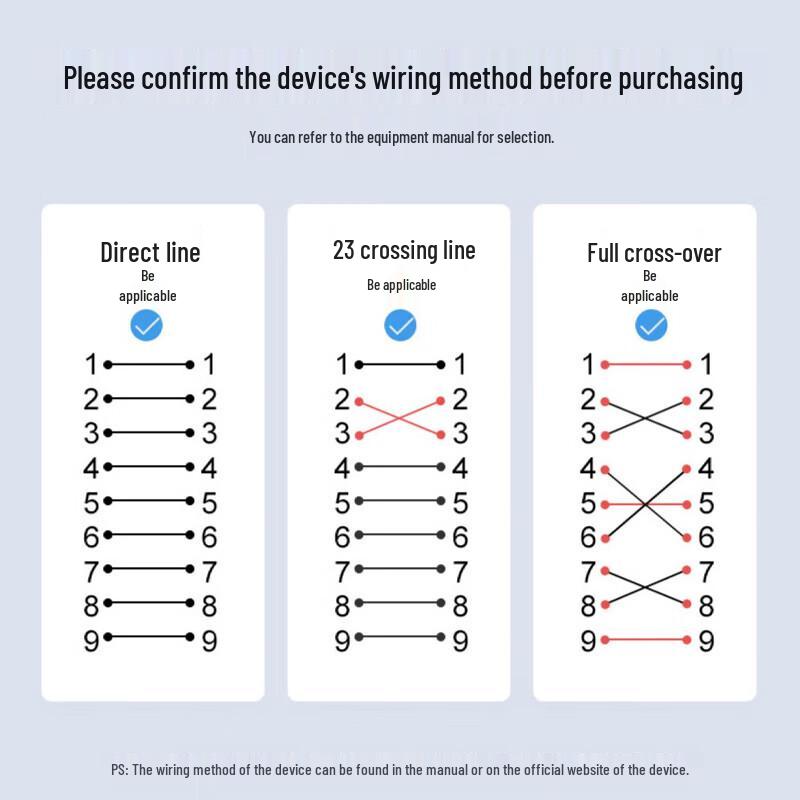 Please confirm the device's wiring method before purchasing

You can refer to the equipment manual for selection.

Direct line
Be applicable

1 1
2 2
3 3
4 4
5 5
6 6
7 7
8 8
9 9

23 crossing line
Be applicable

1 1
2 2
3 3
4 4
5 5
6 6
7 7
8 8
9 9

Full cross-over
Be applicable

1 1
2 2
3 3
4 4
5 5
6 6
7 7
8 8
9 9

PS: The wiring method of the device can be found in the manual or on the official website of the device.